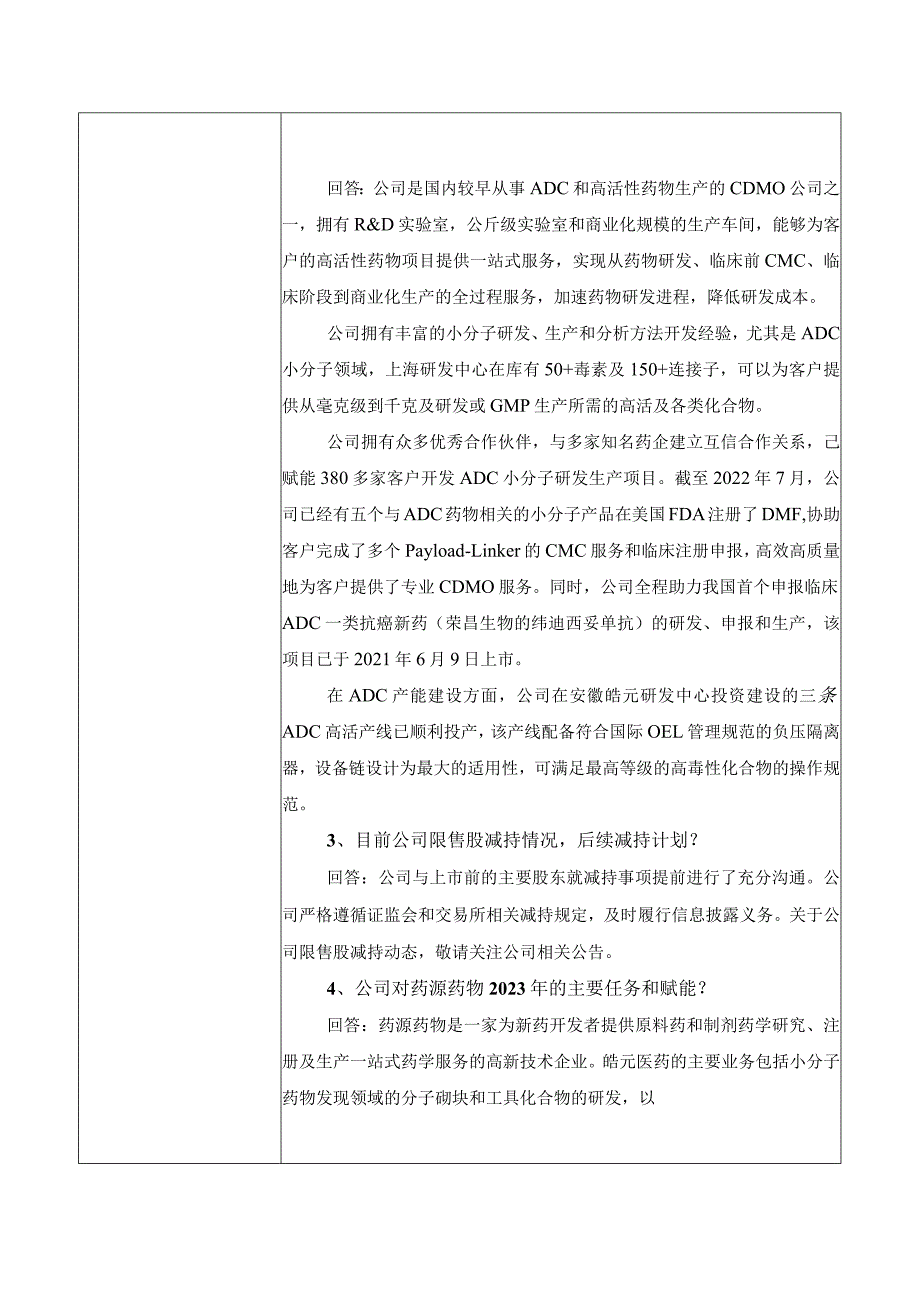 回答：公司是国内较早从事ADC和高活性药物生产的CDMO公司之一，拥有R&D实验室，公斤级实验室和商业化规模的生产车间，能够为客户的高活性药物项目提供一站式服务，实现从药物研发、临床前CMC、临床阶段到商业化生产的全过程服务，加速药物研发进程，降低研发成本。

公司拥有丰富的小分子研发、生产和分析方法开发经验，尤其是ADC小分子领域，上海研发中心在库有50+毒素及150+连接子，可以为客户提供从毫克级到千克及研发或GMP生产所需的高活及各类化合物。

公司拥有众多优秀合作伙伴，与多家知名药企建立互信合作关系，已赋能380多家客户开发ADC小分子研发生产项目。截至2022年7月，公司已经有五个与ADC药物相关的小分子产品在美国FDA注册了DMF,协助客户完成了多个Payload-Linker的CMC服务和临床注册申报，高效高质量地为客户提供了专业CDMO服务。同时，公司全程助力我国首个申报临床ADC一类抗癌新药（荣昌生物的纬迪西妥单抗）的研发、申报和生产，该项目已于2021年6月9日上市。

在ADC产能建设方面，公司在安徽皓元研发中心投资建设的三条ADC高活产线已顺利投产，该产线配备符合国际OEL管理规范的负压隔离器，设备链设计为最大的适用性，可满足最高等级的高毒性化合物的操作规范。

3、目前公司限售股减持情况，后续减持计划？

回答：公司与上市前的主要股东就减持事项提前进行了充分沟通。公司严格遵循证监会和交易所相关减持规定，及时履行信息披露义务。关于公司限售股减持动态，敬请关注公司相关公告。

4、公司对药源药物2023年的主要任务和赋能？

回答：药源药物是一家为新药开发者提供原料药和制剂药学研究、注册及生产一站式药学服务的高新技术企业。皓元医药的主要业务包括小分子药物发现领域的分子砌块和工具化合物的研发，以